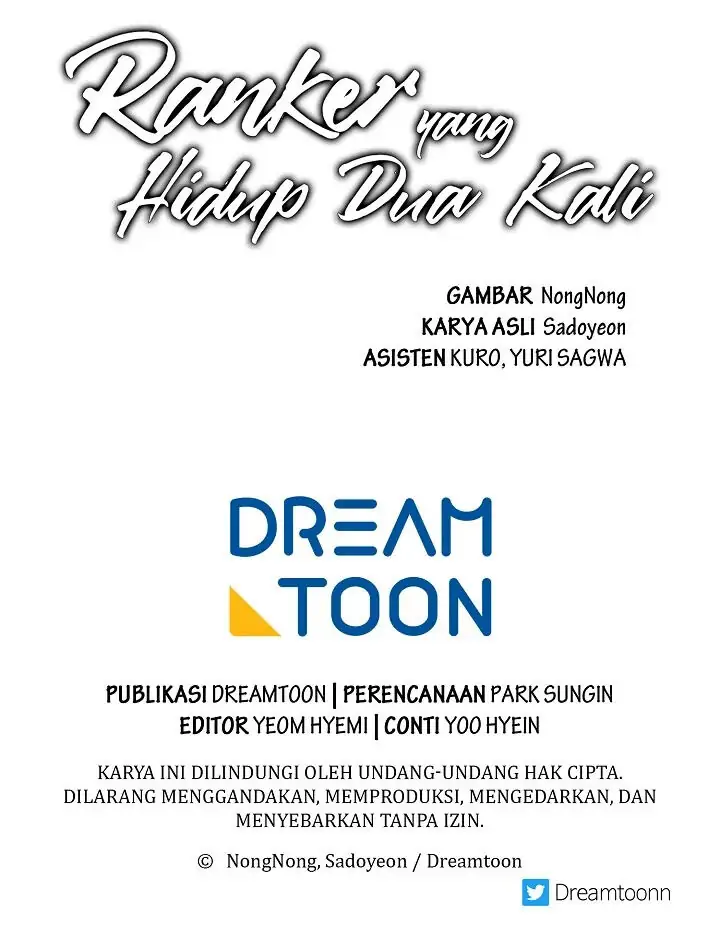 Ranker yang Hidup Dua Kali

GAMBAR NongNong
KARYA ASLI Sadoyeon
ASISTEN KURO, YURI SAGWA

DREAM TOON

PUBLIKASI DREAMTOON | PERENCANAAN PARK SUNGIN
EDITOR YEOM HYEMI | CONTI YOO HYEIN

KARYA INI DILINDUNGI OLEH UNDANG-UNDANG HAK CIPTA. DILARANG MENGGANDAKAN, MEMPRODUKSI, MENGEDARKAN, DAN MENYEBARKAN TANPA IZIN.

© NongNong, Sadoyeon / Dreamtoon

Dreamtoonn